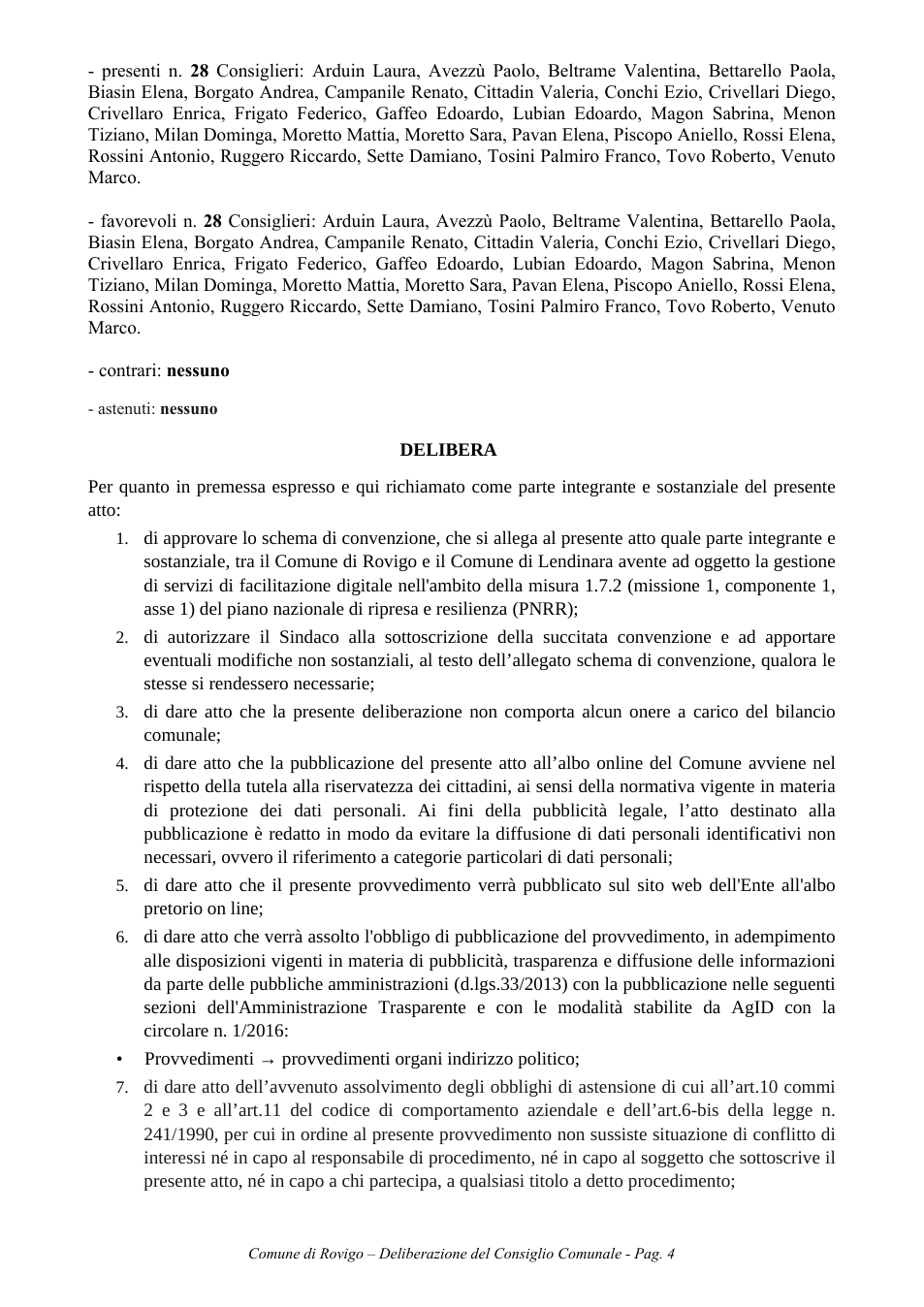 - presenti n. 28 Consiglieri: Arduin Laura, Avezzù Paolo, Beltrame Valentina, Bettarello Paola, Biasin Elena, Borgato Andrea, Campanile Renato, Cittadin Valeria, Conchi Ezio, Crivellari Diego, Crivellaro Enrica, Frigato Federico, Gaffeo Edoardo, Lubian Edoardo, Magon Sabrina, Menon Tiziano, Milan Dominga, Moretto Mattia, Moretto Sara, Pavan Elena, Piscopo Aniello, Rossi Elena, Rossini Antonio, Ruggero Riccardo, Sette Damiano, Tosini Palmiro Franco, Tovo Roberto, Venuto Marco.

- favorevoli n. 28 Consiglieri: Arduin Laura, Avezzù Paolo, Beltrame Valentina, Bettarello Paola, Biasin Elena, Borgato Andrea, Campanile Renato, Cittadin Valeria, Conchi Ezio, Crivellari Diego, Crivellaro Enrica, Frigato Federico, Gaffeo Edoardo, Lubian Edoardo, Magon Sabrina, Menon Tiziano, Milan Dominga, Moretto Mattia, Moretto Sara, Pavan Elena, Piscopo Aniello, Rossi Elena, Rossini Antonio, Ruggero Riccardo, Sette Damiano, Tosini Palmiro Franco, Tovo Roberto, Venuto Marco.

- contrari: nessuno

- astenuti: nessuno

DELIBERA

Per quanto in premessa espresso e qui richiamato come parte integrante e sostanziale del presente atto:

1. di approvare lo schema di convenzione, che si allega al presente atto quale parte integrante e sostanziale, tra il Comune di Rovigo e il Comune di Lendinara avente ad oggetto la gestione di servizi di facilitazione digitale nell'ambito della misura 1.7.2 (missione 1, componente 1, asse 1) del piano nazionale di ripresa e resilienza (PNRR);

2. di autorizzare il Sindaco alla sottoscrizione della succitata convenzione e ad apportare eventuali modifiche non sostanziali, al testo dell'allegato schema di convenzione, qualora le stesse si rendessero necessarie;

3. di dare atto che la presente deliberazione non comporta alcun onere a carico del bilancio comunale;

4. di dare atto che la pubblicazione del presente atto all'albo online del Comune avviene nel rispetto della tutela alla riservatezza dei cittadini, ai sensi della normativa vigente in materia di protezione dei dati personali. Ai fini della pubblicità legale, l'atto destinato alla pubblicazione è redatto in modo da evitare la diffusione di dati personali identificativi non necessari, ovvero il riferimento a categorie particolari di dati personali;

5. di dare atto che il presente provvedimento verrà pubblicato sul sito web dell'Ente all'albo pretorio on line;

6. di dare atto che verrà assolto l'obbligo di pubblicazione del provvedimento, in adempimento alle disposizioni vigenti in materia di pubblicità, trasparenza e diffusione delle informazioni da parte delle pubbliche amministrazioni (d.lgs.33/2013) con la pubblicazione nelle seguenti sezioni dell'Amministrazione Trasparente e con le modalità stabilite da AgID con la circolare n. 1/2016:

• Provvedimenti → provvedimenti organi indirizzo politico;

7. di dare atto dell'avvenuto assolvimento degli obblighi di astensione di cui all'art.10 commi 2 e 3 e all'art.11 del codice di comportamento aziendale e dell'art.6-bis della legge n. 241/1990, per cui in ordine al presente provvedimento non sussiste situazione di conflitto di interessi né in capo al responsabile di procedimento, né in capo al soggetto che sottoscrive il presente atto, né in capo a chi partecipa, a qualsiasi titolo a detto procedimento;

Comune di Rovigo – Deliberazione del Consiglio Comunale - Pag. 4